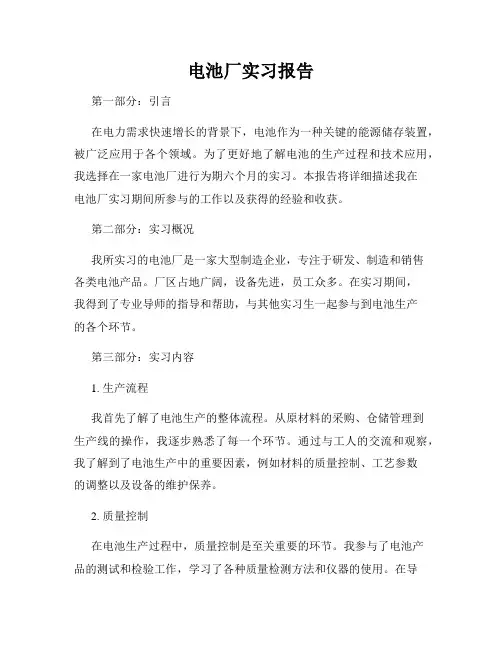 电池厂实习报告

第一部分：引言

在电力需求快速增长的背景下，电池作为一种关键的能源储存装置，被广泛应用于各个领域。为了更好地了解电池的生产过程和技术应用，我选择在一家电池厂进行为期六个月的实习。本报告将详细描述我在电池厂实习期间所参与的工作以及获得的经验和收获。

第二部分：实习概况

我所实习的电池厂是一家大型制造企业，专注于研发、制造和销售各类电池产品。厂区占地广阔，设备先进，员工众多。在实习期间，我得到了专业导师的指导和帮助，与其他实习生一起参与到电池生产的各个环节。

第三部分：实习内容

1. 生产流程

我首先了解了电池生产的整体流程。从原材料的采购、仓储管理到生产线的操作，我逐步熟悉了每一个环节。通过与工人的交流和观察，我了解到了电池生产中的重要因素，例如材料的质量控制、工艺参数的调整以及设备的维护保养。

2. 质量控制

在电池生产过程中，质量控制是至关重要的环节。我参与了电池产品的测试和检验工作，学习了各种质量检测方法和仪器的使用。在导